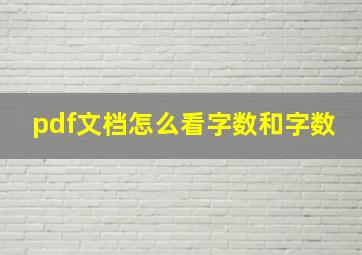 pdf文档怎么看字数和字数